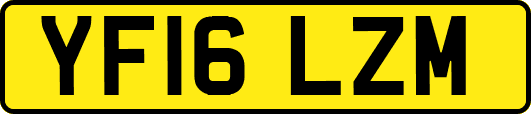 YF16 LZM